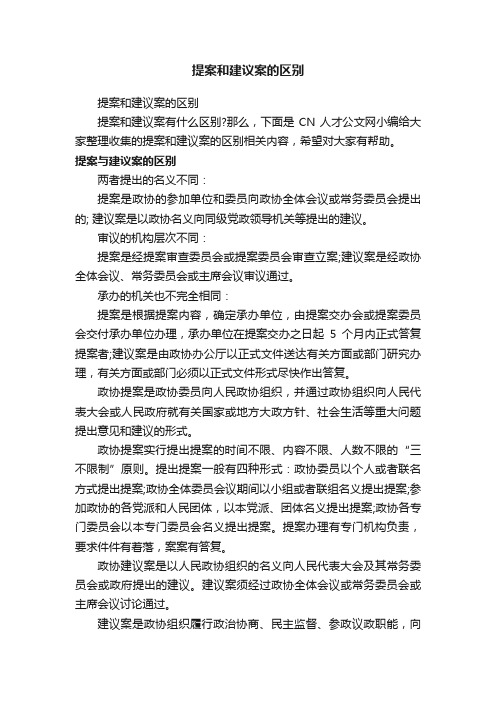 提案和建议案的区别

提案和建议案的区别

提案和建议案有什么区别?那么，下面是 CN 人才公文网小编给大家整理收集的提案和建议案的区别相关内容，希望对大家有帮助。

提案与建议案的区别

两者提出的名义不同：

提案是政协的参加单位和委员向政协全体会议或常务委员会提出的; 建议案是以政协名义向同级党政领导机关等提出的建议。

审议的机构层次不同：

提案是经提案审查委员会或提案委员会审查立案;建议案是经政协全体会议、常务委员会或主席会议审议通过。

承办的机关也不完全相同：

提案是根据提案内容，确定承办单位，由提案交办会或提案委员会交付承办单位办理，承办单位在提案交办之日起 5 个月内正式答复提案者;建议案是由政协办公厅以正式文件送达有关方面或部门研究办理，有关方面或部门必须以正式文件形式尽快作出答复。

政协提案是政协委员向人民政协组织，并通过政协组织向人民代表大会或人民政府就有关国家或地方大政方针、社会生活等重大问题提出意见和建议的形式。

政协提案实行提出提案的时间不限、内容不限、人数不限的“三不限制”原则。提出提案一般有四种形式：政协委员以个人或者联名方式提出提案;政协全体委员会议期间以小组或者联组名义提出提案;参加政协的各党派和人民团体，以本党派、团体名义提出提案;政协各专门委员会以本专门委员会名义提出提案。提案办理有专门机构负责，要求件件有着落，案案有答复。

政协建议案是以人民政协组织的名义向人民代表大会及其常务委员会或政府提出的建议。建议案须经过政协全体会议或常务委员会或主席会议讨论通过。

建议案是政协组织履行政治协商、民主监督、参政议政职能，向